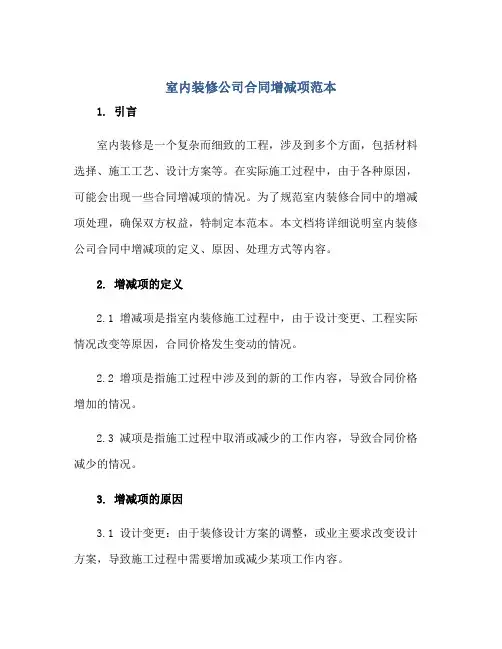 室内装修公司合同增减项范本

1. 引言

室内装修是一个复杂而细致的工程，涉及到多个方面，包括材料选择、施工工艺、设计方案等。在实际施工过程中，由于各种原因，可能会出现一些合同增减项的情况。为了规范室内装修合同中的增减项处理，确保双方权益，特制定本范本。本文档将详细说明室内装修公司合同中增减项的定义、原因、处理方式等内容。

2. 增减项的定义

2.1 增减项是指室内装修施工过程中，由于设计变更、工程实际情况改变等原因，合同价格发生变动的情况。

2.2 增项是指施工过程中涉及到的新的工作内容，导致合同价格增加的情况。

2.3 减项是指施工过程中取消或减少的工作内容，导致合同价格减少的情况。

3. 增减项的原因

3.1 设计变更：由于装修设计方案的调整，或业主要求改变设计方案，导致施工过程中需要增加或减少某项工作内容。